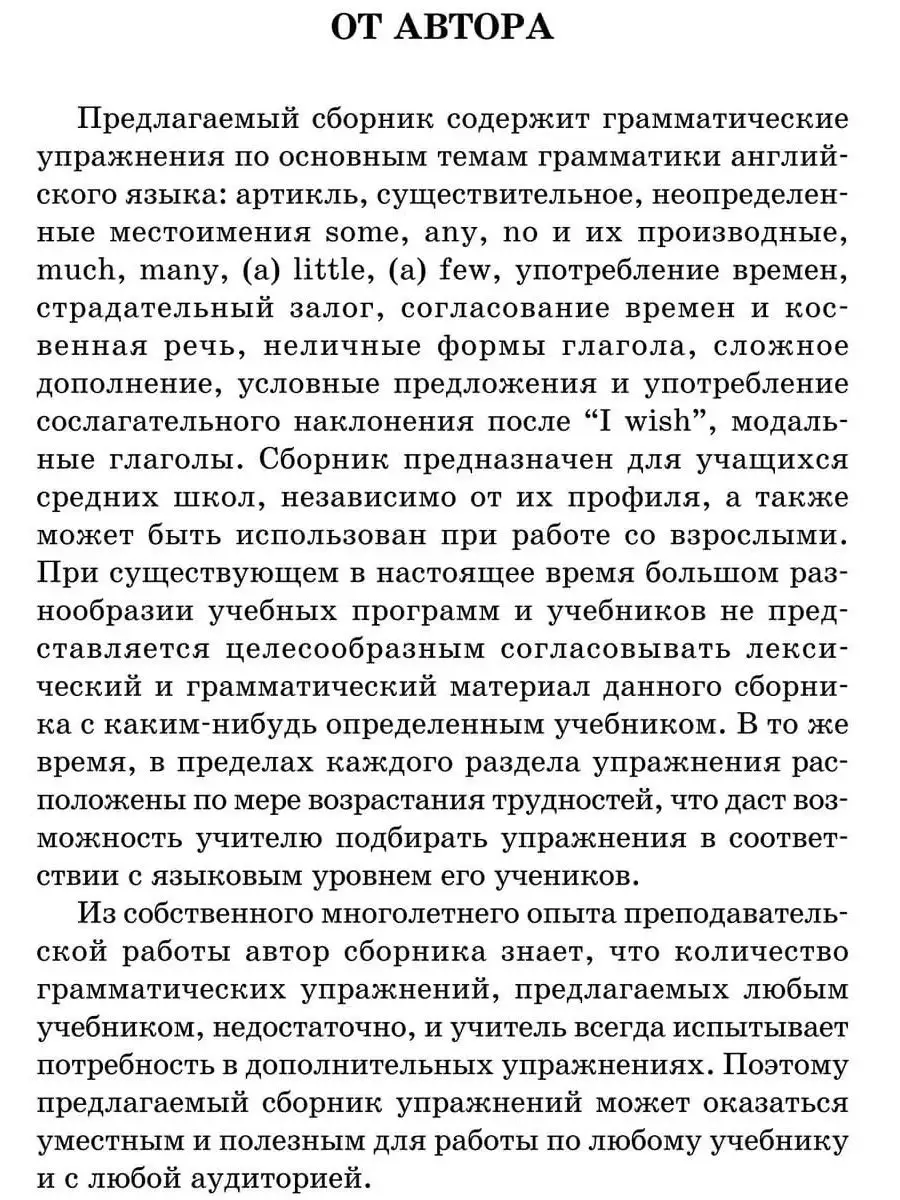 ОТ АВТОРА

Предлагаемый сборник содержит грамматические упражнения по основным темам грамматики английского языка: артикль, существительное, неопределенные местоимения some, any, no и их производные, much, many, (a) little, (a) few, употребление времен, страдательный залог, согласование времен и косвенная речь, неличные формы глагола, сложное дополнение, условные предложения и употребление сослагательного наклонения после “I wish”, модальные глаголы. Сборник предназначен для учащихся средних школ, независимо от их профиля, а также может быть использован при работе со взрослыми. При существующем в настоящее время большом разнообразии учебных программ и учебников не представляется целесообразным согласовывать лексический и грамматический материал данного сборника с каким-нибудь определенным учебником. В то же время, в пределах каждого раздела упражнения расположены по мере возрастания трудностей, что даст возможность учителю подбирать упражнения в соответствии с языковым уровнем его учеников.

Из собственного многолетнего опыта преподавательской работы автор сборника знает, что количество грамматических упражнений, предлагаемых любым учебником, недостаточно, и учитель всегда испытывает потребность в дополнительных упражнениях. Поэтому предлагаемый сборник упражнений может оказаться уместным и полезным для работы по любому учебнику и с любой аудиторией.